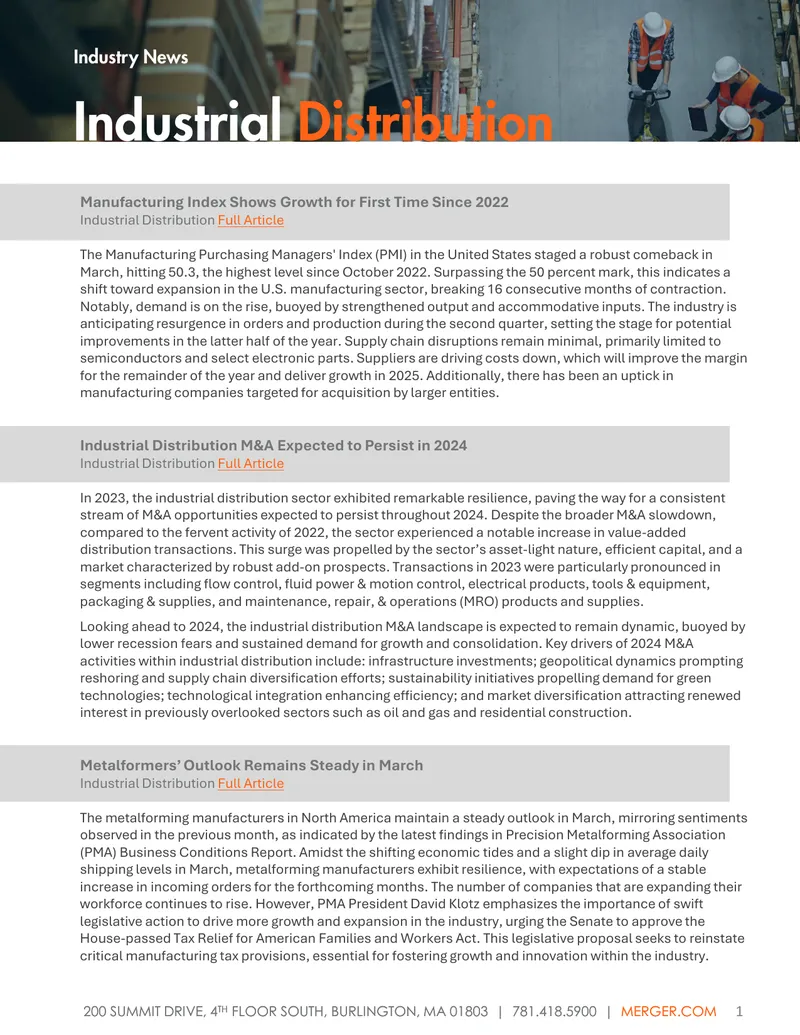 Industry News

Industrial Distribution

Manufacturing Index Shows Growth for First Time Since 2022
Industrial Distribution Full Article

The Manufacturing Purchasing Managers' Index (PMI) in the United States staged a robust comeback in March, hitting 50.3, the highest level since October 2022. Surpassing the 50 percent mark, this indicates a shift toward expansion in the U.S. manufacturing sector, breaking 16 consecutive months of contraction. Notably, demand is on the rise, buoyed by strengthened output and accommodative inputs. The industry is anticipating resurgence in orders and production during the second quarter, setting the stage for potential improvements in the latter half of the year. Supply chain disruptions remain minimal, primarily limited to semiconductors and select electronic parts. Suppliers are driving costs down, which will improve the margin for the remainder of the year and deliver growth in 2025. Additionally, there has been an uptick in manufacturing companies targeted for acquisition by larger entities.

Industrial Distribution M&A Expected to Persist in 2024
Industrial Distribution Full Article

In 2023, the industrial distribution sector exhibited remarkable resilience, paving the way for a consistent stream of M&A opportunities expected to persist throughout 2024. Despite the broader M&A slowdown, compared to the fervent activity of 2022, the sector experienced a notable increase in value-added distribution transactions. This surge was propelled by the sector's asset-light nature, efficient capital, and a market characterized by robust add-on prospects. Transactions in 2023 were particularly pronounced in segments including flow control, fluid power & motion control, electrical products, tools & equipment, packaging & supplies, and maintenance, repair, & operations (MRO) products and supplies.

Looking ahead to 2024, the industrial distribution M&A landscape is expected to remain dynamic, buoyed by lower recession fears and sustained demand for growth and consolidation. Key drivers of 2024 M&A activities within industrial distribution include: infrastructure investments; geopolitical dynamics prompting reshoring and supply chain diversification efforts; sustainability initiatives propelling demand for green technologies; technological integration enhancing efficiency; and market diversification attracting renewed interest in previously overlooked sectors such as oil and gas and residential construction.

Metalformers' Outlook Remains Steady in March
Industrial Distribution Full Article

The metalforming manufacturers in North America maintain a steady outlook in March, mirroring sentiments observed in the previous month, as indicated by the latest findings in Precision Metalforming Association (PMA) Business Conditions Report. Amidst the shifting economic tides and a slight dip in average daily shipping levels in March, metalforming manufacturers exhibit resilience, with expectations of a stable increase in incoming orders for the forthcoming months. The number of companies that are expanding their workforce continues to rise. However, PMA President David Klotz emphasizes the importance of swift legislative action to drive more growth and expansion in the industry, urging the Senate to approve the House-passed Tax Relief for American Families and Workers Act. This legislative proposal seeks to reinstate critical manufacturing tax provisions, essential for fostering growth and innovation within the industry.

200 SUMMIT DRIVE, 4TH FLOOR SOUTH, BURLINGTON, MA 01803 | 781.418.5900 | MERGER.COM 1